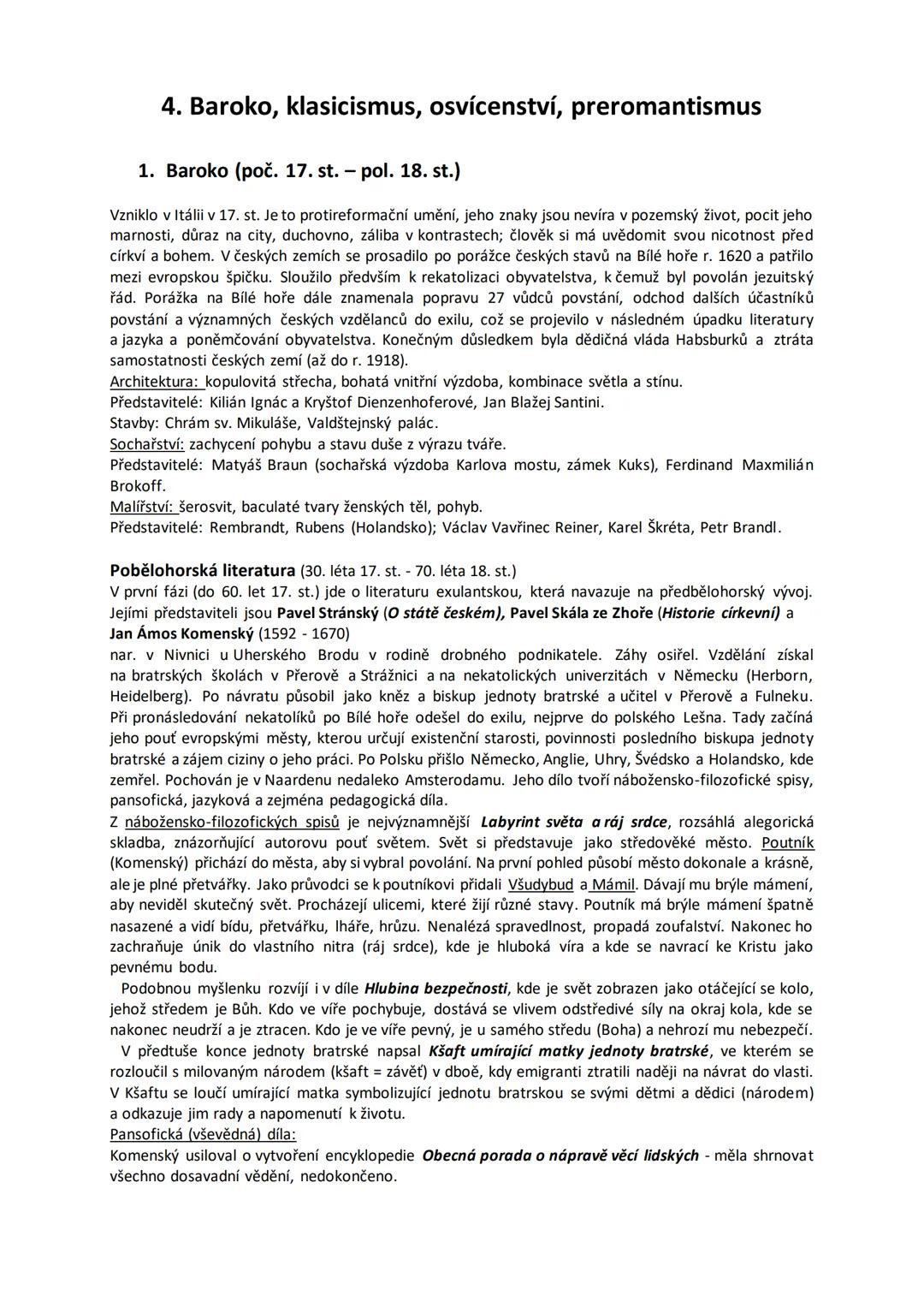 4. Baroko, klasicismus, osvícenství, preromantismus

1. Baroko (poč. 17. st. – pol. 18. st.)

Vzniklo v Itálii v 17. st. Je to protireformační umění, jeho znaky jsou nevíra v pozemský život, pocit jeho marnosti, důraz na city, duchovno, záliba v kontrastech; člověk si má uvědomit svou nicotnost před církví a bohem. V českých zemích se prosadilo po porážce českých stavů na Bílé hoře r. 1620 a patřilo mezi evropskou špičku. Sloužilo především k rekatolizaci obyvatelstva, k čemuž byl povolán jezuitský řád. Porážka na Bílé hoře dále znamenala popravu 27 vůdců povstání, odchod dalších účastníků povstání a významných českých vzdělanců do exilu, což se projevilo v následném úpadku literatury a jazyka a poněmčování obyvatelstva. Konečným důsledkem byla dědičná vláda Habsburků a ztráta samostatnosti českých zemí (až do r. 1918).
Architektura: kopulovitá střecha, bohatá vnitřní výzdoba, kombinace světla a stínu.
Představitelé: Kilián Ignác a Kryštof Dienzenhoferové, Jan Blažej Santini.
Stavby: Chrám sv. Mikuláše, Valdštejnský palác.
Sochařství: zachycení pohybu a stavu duše z výrazu tváře.
Představitelé: Matyáš Braun (sochařská výzdoba Karlova mostu, zámek Kuks), Ferdinand Maxmilián Brokoff.
Malířství: šerosvit, baculaté tvary ženských těl, pohyb.
Představitelé: Rembrandt, Rubens (Holandsko); Václav Vavřinec Reiner, Karel Škréta, Petr Brandl.

Pobělohorská literatura (30. léta 17. st. - 70. léta 18. st.)
V první fázi (do 60. let 17. st.) jde o literaturu exulantskou, která navazuje na předbělohorský vývoj. Jejími představiteli jsou Pavel Stránský (O státě českém), Pavel Skála ze Zhoře (Historie církevní) a Jan Ámos Komenský (1592 - 1670)
nar. v Nivnici u Uherského Brodu v rodině drobného podnikatele. Záhy osiřel. Vzdělání získal na bratrských školách v Přerově a Strážnici a na nekatolických univerzitách v Německu (Herborn, Heidelberg). Po návratu působil jako kněz a biskup jednoty bratrské a učitel v Přerově a Fulneku. Při pronásledování nekatolíků po Bílé hoře odešel do exilu, nejprve do polského Lešna. Tady začíná jeho pouť evropskými městy, kterou určují existenční starosti, povinnosti posledního biskupa jednoty bratrské a zájem ciziny o jeho práci. Po Polsku přišlo Německo, Anglie, Uhry, Švédsko a Holandsko, kde zemřel. Pochován je v Naardenu nedaleko Amsterodamu. Jeho dílo tvoří nábožensko-filozofické spisy, pansofická, jazyková a zejména pedagogická díla.
Z nábožensko-filozofických spisů je nejvýznamnější Labyrint světa a ráj srdce, rozsáhlá alegorická skladba, znázorňující autorovu pouť světem. Svět si představuje jako středověké město. Poutník (Komenský) přichází do města, aby si vybral povolání. Na první pohled působí město dokonale a krásně, ale je plné přetvářky. Jako průvodci se k poutníkovi přidali Všudybud a Mámil. Dávají mu brýle mámení, aby neviděl skutečný svět. Procházejí ulicemi, které žijí různé stavy. Poutník má brýle mámení špatně nasazené a vidí bídu, přetvářku, lháře, hrůzu. Nenalézá spravedlnost, propadá zoufalství. Nakonec ho zachraňuje únik do vlastního nitra (ráj srdce), kde je hluboká víra a kde se navrací ke Kristu jako pevnému bodu.
Podobnou myšlenku rozvíjí i v díle Hlubina bezpečnosti, kde je svět zobrazen jako otáčející se kolo, jehož středem je Bůh. Kdo ve víře pochybuje, dostává se vlivem odstředivé síly na okraj kola, kde se nakonec neudrží a je ztracen. Kdo je ve víře pevný, je u samého středu (Boha) a nehrozí mu nebezpečí.
V předtuše konce jednoty bratrské napsal Kšaft umírající matky jednoty bratrské, ve kterém se rozloučil s milovaným národem (kšaft = závěť) v dboě, kdy emigranti ztratili naději na návrat do vlasti. V Kšaftu se loučí umírající matka symbolizující jednotu bratrskou se svými dětmi a dědici (národem) a odkazuje jim rady a napomenutí k životu.
Pansofická (vševědná) díla:
Komenský usiloval o vytvoření encyklopedie Obecná porada o nápravě věcí lidských - měla shrnovat všechno dosavadní vědění, nedokončeno.